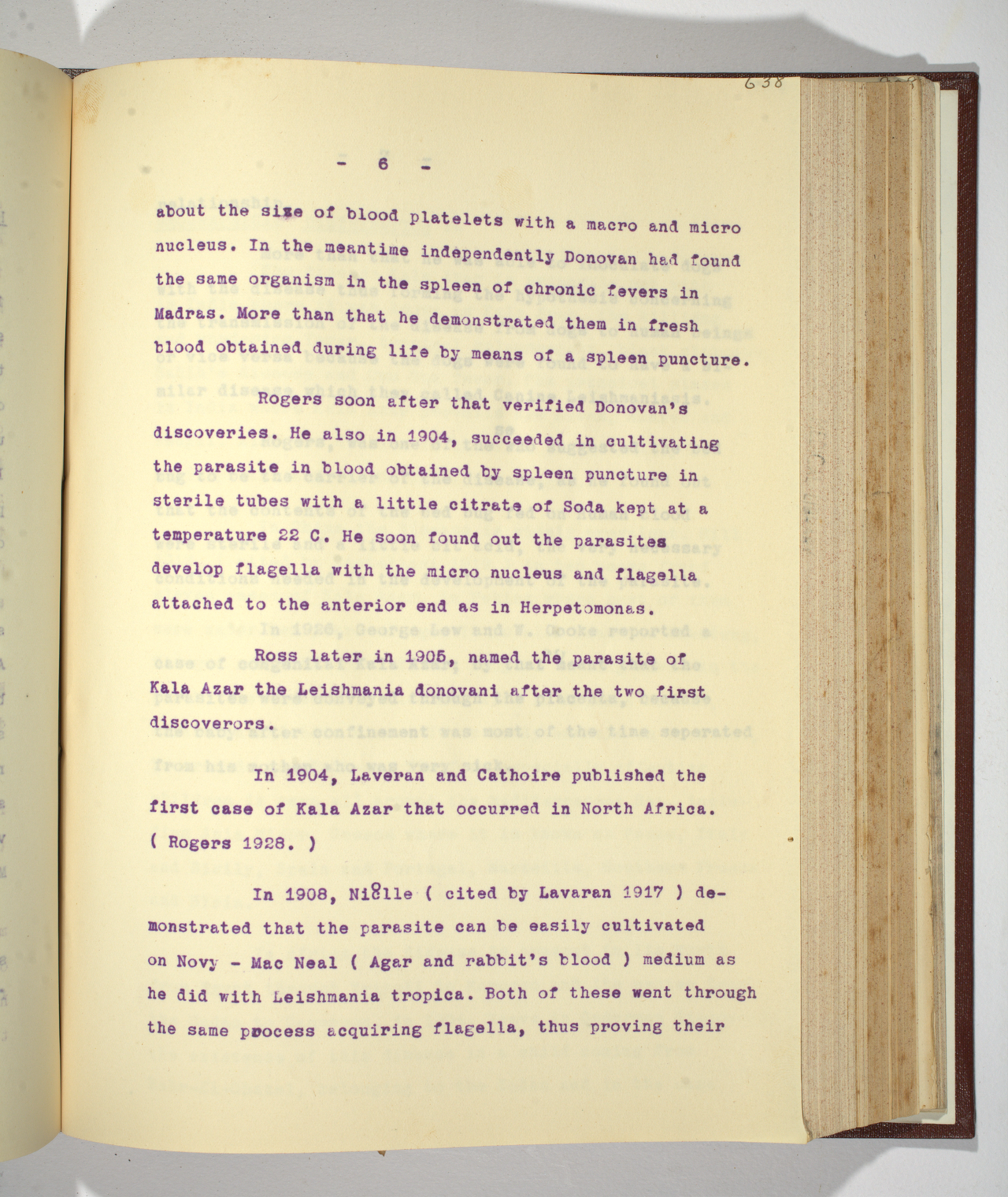 638

- 6 -

about the size of blood platelets with a macro and micro nucleus. In the meantime independently Donovan had found the same organism in the spleen of chronic fevers in Madras. More than that he demonstrated them in fresh blood obtained during life by means of a spleen puncture.

Rogers soon after that verified Donovan's discoveries. He also in 1904, succeeded in cultivating the parasite in blood obtained by spleen puncture in sterile tubes with a little citrate of Soda kept at a temperature 22 C. He soon found out the parasites develop flagella with the micro nucleus and flagella attached to the anterior end as in Herpetomonas.

Ross later in 1905, named the parasite of Kala Azar the Leishmania donovani after the two first discoverors.

In 1904, Laveran and Cathoire published the first case of Kala Azar that occurred in North Africa. ( Rogers 1928. )

In 1908, Nicolle ( cited by Lavaran 1917 ) demonstrated that the parasite can be easily cultivated on Novy - Mac Neal ( Agar and rabbit's blood ) medium as he did with Leishmania tropica. Both of these went through the same process acquiring flagella, thus proving their